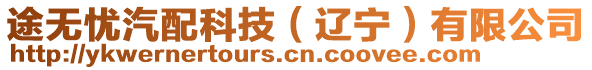 途无忧汽配科技（辽宁）有限公司
http://ykwernertours.cn.coovee.com